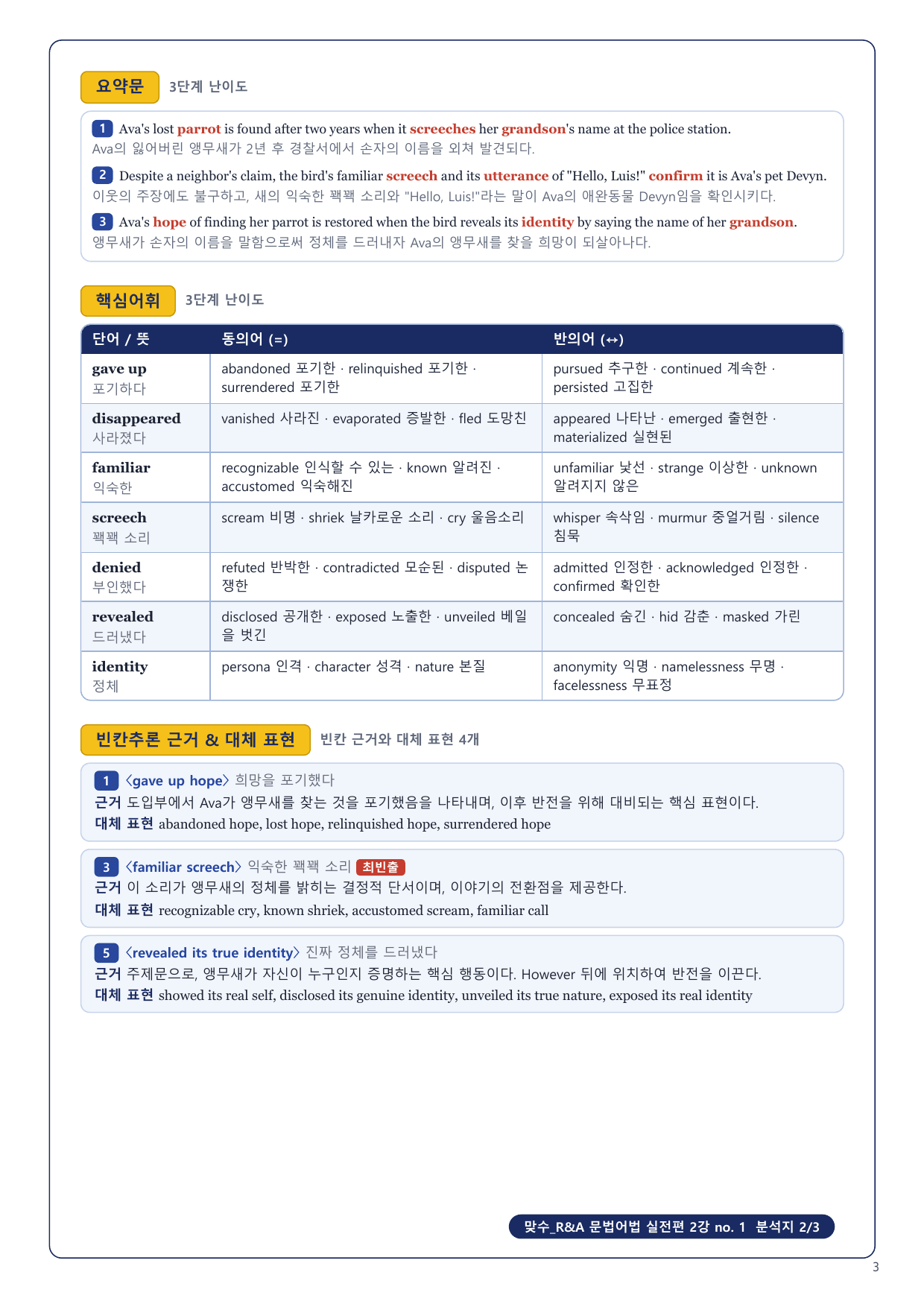 요약문 3단계 난이도

1 Ava's lost parrot is found after two years when it screeches her grandson's name at the police station.
Ava의 잃어버린 앵무새가 2년 후 경찰서에서 손자의 이름을 외쳐 발견되다.

2 Despite a neighbor's claim, the bird's familiar screech and its utterance of "Hello, Luis!" confirm it is Ava's pet Devyn.
이웃의 주장에도 불구하고, 새의 익숙한 꽥꽥 소리와 "Hello, Luis!"라는 말이 Ava의 애완동물 Devyn임을 확인시키다.

3 Ava's hope of finding her parrot is restored when the bird reveals its identity by saying the name of her grandson.
앵무새가 손자의 이름을 말함으로써 정체를 드러내자 Ava의 앵무새를 찾을 희망이 되살아나다.

핵심어휘 3단계 난이도

| 단어 / 뜻 | 동의어 (=) | 반의어 (↔) |
|---|---|---|
| gave up 포기하다 | abandoned 포기한 · relinquished 포기한 · surrendered 포기한 | pursued 추구한 · continued 계속한 · persisted 고집한 |
| disappeared 사라졌다 | vanished 사라진 · evaporated 증발한 · fled 도망친 | appeared 나타난 · emerged 출현한 · materialized 실현된 |
| familiar 익숙한 | recognizable 인식할 수 있는 · known 알려진 · accustomed 익숙해진 | unfamiliar 낯선 · strange 이상한 · unknown 알려지지 않은 |
| screech 꽥꽥 소리 | scream 비명 · shriek 날카로운 소리 · cry 울음소리 | whisper 속삭임 · murmur 중얼거림 · silence 침묵 |
| denied 부인했다 | refuted 반박한 · contradicted 모순된 · disputed 논쟁한 | admitted 인정한 · acknowledged 인정한 · confirmed 확인한 |
| revealed 드러냈다 | disclosed 공개한 · exposed 노출한 · unveiled 베일을 벗긴 | concealed 숨긴 · hid 감춘 · masked 가린 |
| identity 정체 | persona 인격 · character 성격 · nature 본질 | anonymity 익명 · namelessness 무명 · facelessness 무표정 |

빈칸추론 근거 & 대체 표현 빈칸 근거와 대체 표현 4개

1 〈gave up hope〉 희망을 포기했다
근거 도입부에서 Ava가 앵무새를 찾는 것을 포기했음을 나타내며, 이후 반전을 위해 대비되는 핵심 표현이다.
대체 표현 abandoned hope, lost hope, relinquished hope, surrendered hope

3 〈familiar screech〉 익숙한 꽥꽥 소리 최빈출
근거 이 소리가 앵무새의 정체를 밝히는 결정적 단서이며, 이야기의 전환점을 제공한다.
대체 표현 recognizable cry, known shriek, accustomed scream, familiar call

5 〈revealed its true identity〉 진짜 정체를 드러냈다
근거 주제문으로, 앵무새가 자신이 누구인지 증명하는 핵심 행동이다. However 뒤에 위치하여 반전을 이끈다.
대체 표현 showed its real self, disclosed its genuine identity, unveiled its true nature, exposed its real identity

맞수_R&A 문법어법 실전편 2강 no. 1 분석지 2/3

3